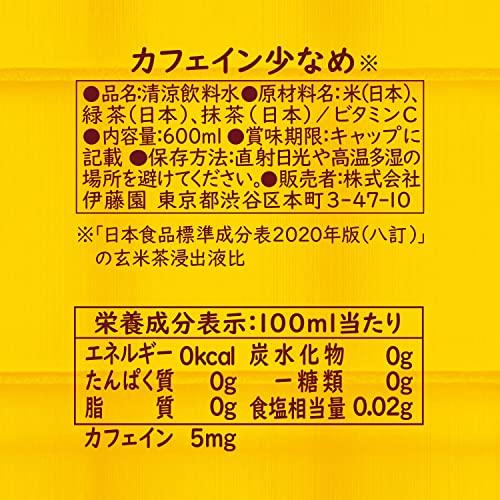 カフェイン少なめ※

●品名:清涼飲料水●原材料名:米(日本)、緑茶(日本)、抹茶(日本)/ビタミンC ●内容量:600ml ●賞味期限:キャップに記載 ●保存方法:直射日光や高温多湿の場所を避けてください。●販売者:株式会社伊藤園 東京都渋谷区本町3-47-10

※「日本食品標準成分表2020年版(八訂)」の玄米茶浸出液比

栄養成分表示:100ml当たり

| エネルギー | 0kcal | 炭水化物 | 0g |
|---|---|---|---|
| たんぱく質 | 0g | ー糖類 | 0g |
| 脂質 | 0g | 食塩相当量 | 0.02g |

カフェイン 5mg